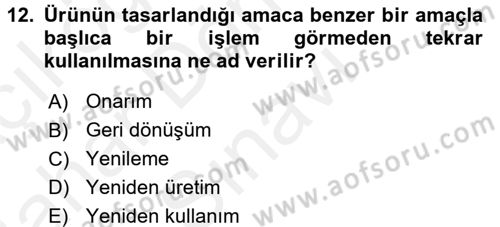 12. Ürünün tasarlandığı amaca benzer bir amaçla başlıca bir işlem görmeden tekrar kullanılmasına ne ad verilir?

A) Onarım
B) Geri dönüşüm
C) Yenileme
D) Yeniden üretim
E) Yeniden kullanım

www.aofsoru.com
www.aofsoru.com
www.aofsoru.com
www.aofsoru.com